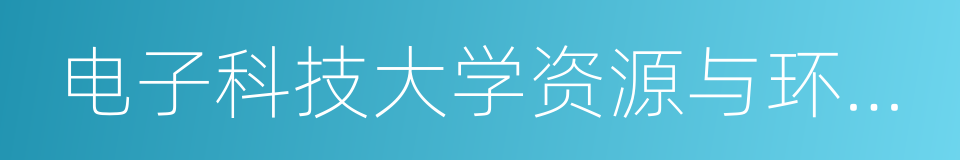 电子科技大学资源与环...